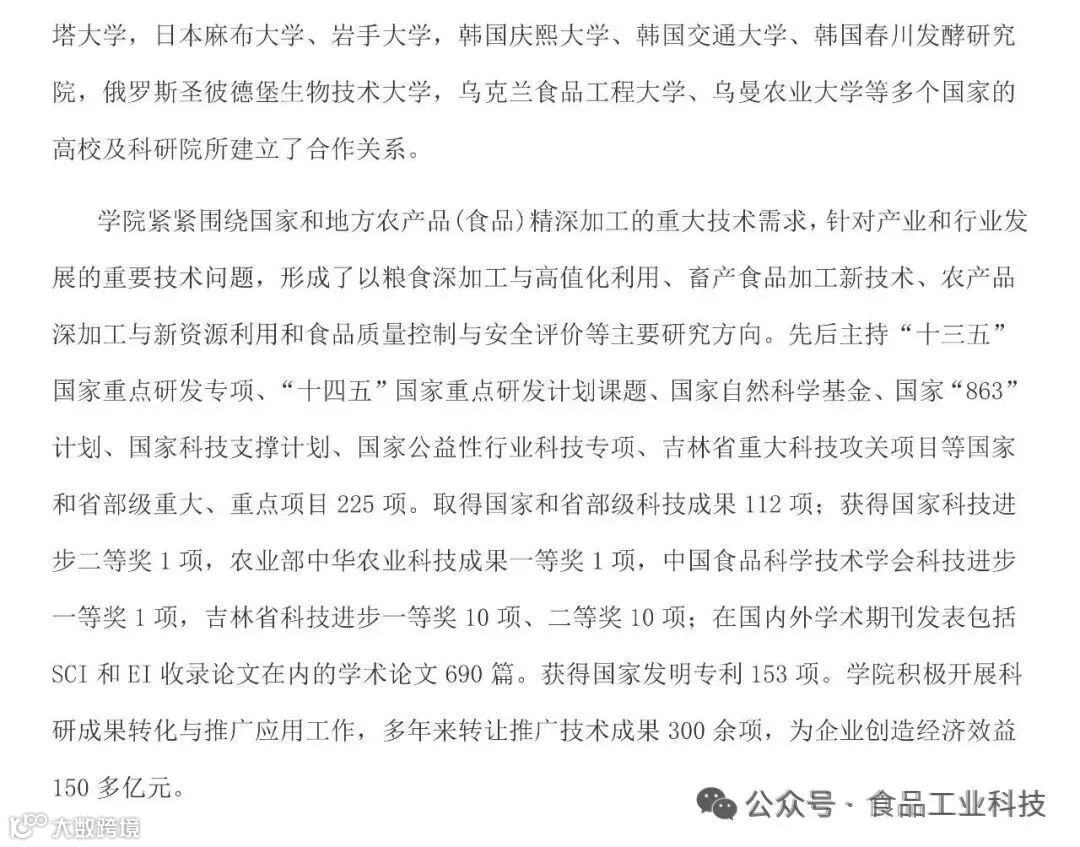 塔大学，日本麻布大学、岩手大学，韩国庆熙大学、韩国交通大学、韩国春川发酵研究院，俄罗斯圣彼德堡生物技术大学，乌克兰食品工程大学、乌曼农业大学等多个国家的高校及科研院所建立了合作关系。

学院紧紧围绕国家和地方农产品(食品)精深加工的重大技术需求，针对产业和行业发展的重要技术问题，形成了以粮食深加工与高值化利用、畜产食品加工新技术、农产品深加工与新资源利用和食品质量控制与安全评价等主要研究方向。先后主持“十三五”国家重点研发专项、“十四五”国家重点研发计划课题、国家自然科学基金、国家“863”计划、国家科技支撑计划、国家公益性行业科技专项、吉林省重大科技攻关项目等国家和省部级重大、重点项目 225 项。取得国家和省部级科技成果 112 项；获得国家科技进步二等奖 1 项，农业部中华农业科技成果一等奖 1 项，中国食品科学技术学会科技进步一等奖 1 项，吉林省科技进步一等奖 10 项、二等奖 10 项；在国内外学术期刊发表包括 SCI 和 EI 收录论文在内的学术论文 690 篇。获得国家发明专利 153 项。学院积极开展科研成果转化与推广应用工作，多年来转让推广技术成果 300 余项，为企业创造经济效益 150 多亿元。

公众号 · 食品工业科技

大数跨境